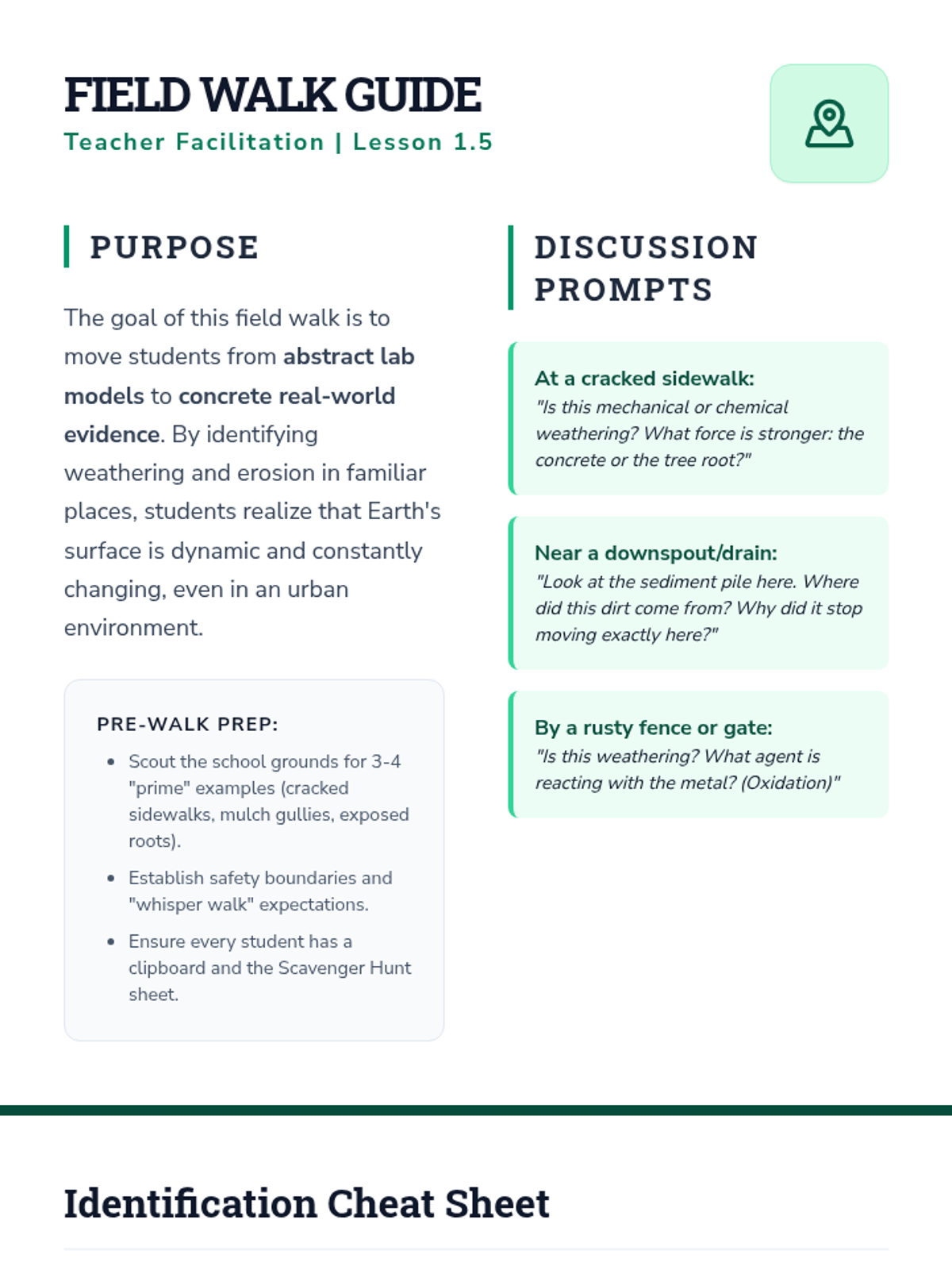 FIELD WALK GUIDE
Teacher Facilitation | Lesson 1.5

PURPOSE

The goal of this field walk is to move students from abstract lab models to concrete real-world evidence. By identifying weathering and erosion in familiar places, students realize that Earth's surface is dynamic and constantly changing, even in an urban environment.

PRE-WALK PREP:

• Scout the school grounds for 3-4 "prime" examples (cracked sidewalks, mulch gullies, exposed roots).
• Establish safety boundaries and "whisper walk" expectations.
• Ensure every student has a clipboard and the Scavenger Hunt sheet.

DISCUSSION PROMPTS

At a cracked sidewalk:
"Is this mechanical or chemical weathering? What force is stronger: the concrete or the tree root?"

Near a downspout/drain:
"Look at the sediment pile here. Where did this dirt come from? Why did it stop moving exactly here?"

By a rusty fence or gate:
"Is this weathering? What agent is reacting with the metal? (Oxidation)"

Identification Cheat Sheet